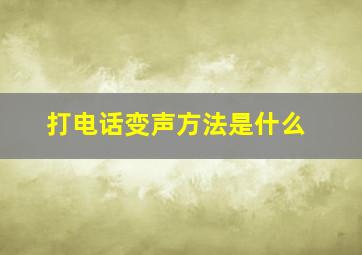 打电话变声方法是什么